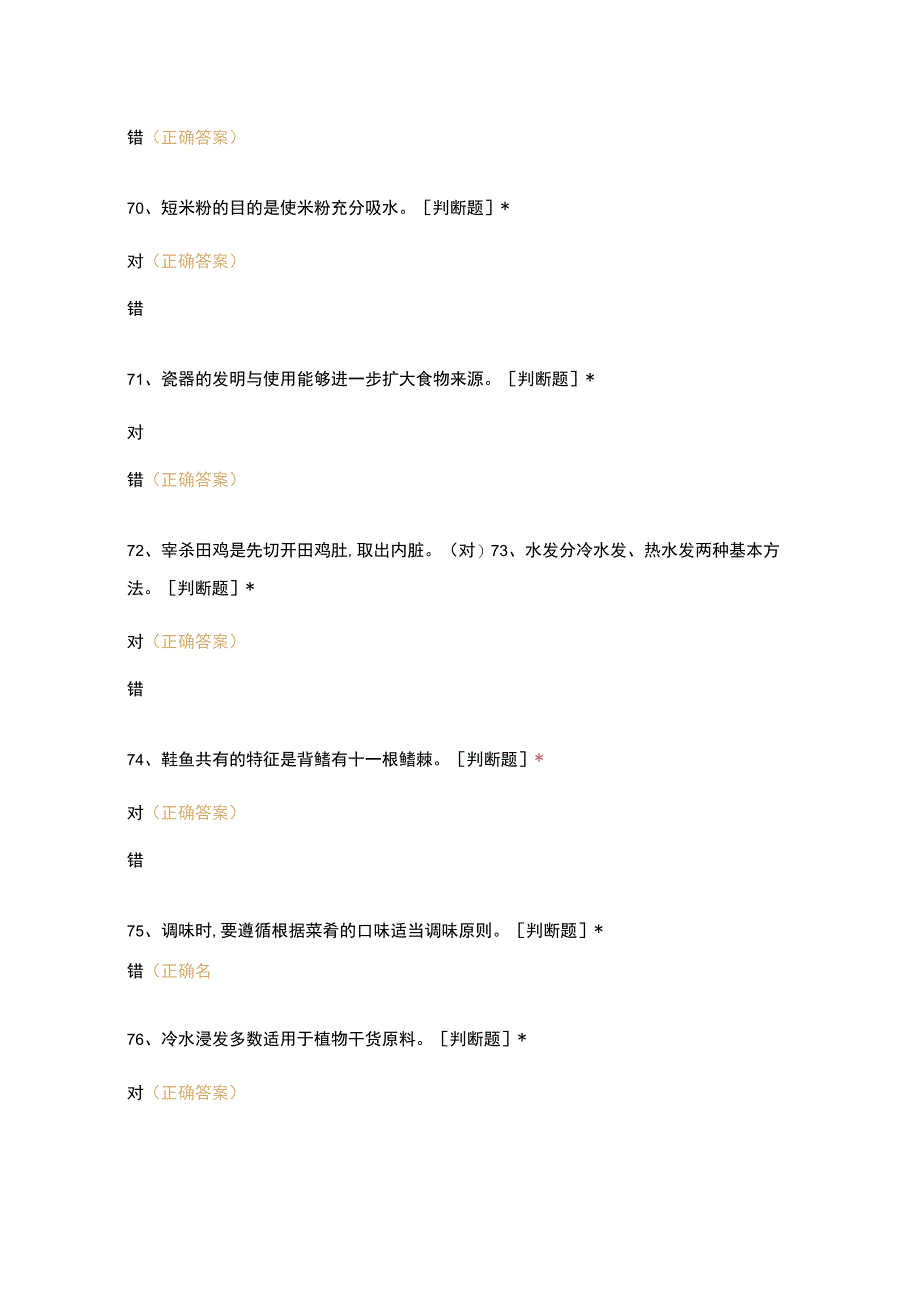 错（正确答案）

70、短米粉的目的是使米粉充分吸水。［判断题］*

对（正确答案）

错

71、瓷器的发明与使用能够进一步扩大食物来源。［判断题］*

对

错（正确答案）

72、宰杀田鸡是先切开田鸡肚,取出内脏。（对）73、水发分冷水发、热水发两种基本方法。［判断题］*

对（正确答案）

错

74、鞋鱼共有的特征是背鳍有十一根鳍棘。［判断题］*

对（正确答案）

错

75、调味时,要遵循根据菜肴的口味适当调味原则。［判断题］*

错（正确名

76、冷水浸发多数适用于植物干货原料。［判断题］*

对（正确答案）